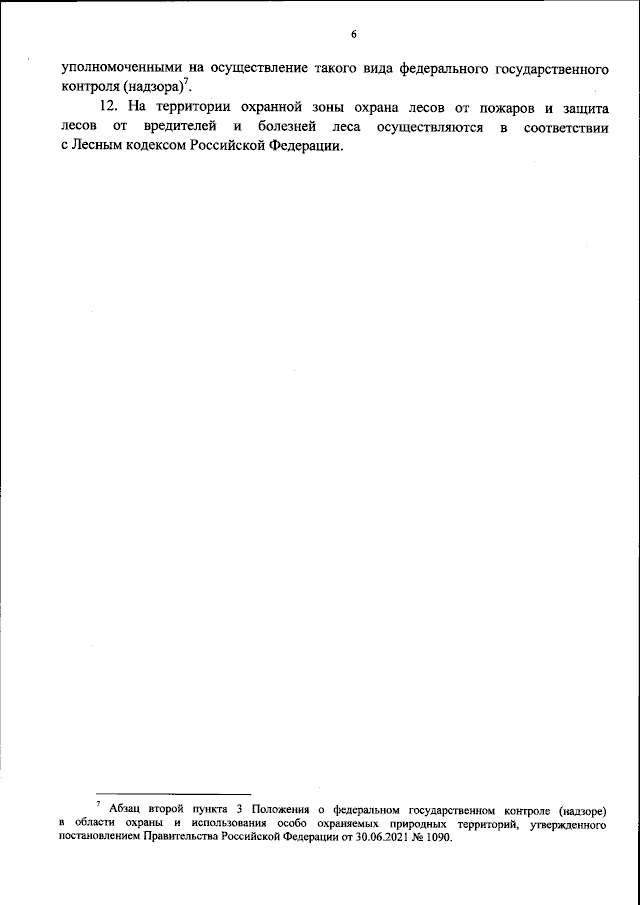 6

уполномоченными на осуществление такого вида федерального государственного контроля (надзора)$^7$.

12. На территории охранной зоны охрана лесов от пожаров и защита лесов от вредителей и болезней леса осуществляются в соответствии с Лесным кодексом Российской Федерации.

$^7$ Абзац второй пункта 3 Положения о федеральном государственном контроле (надзоре) в области охраны и использования особо охраняемых природных территорий, утвержденного постановлением Правительства Российской Федерации от 30.06.2021 № 1090.